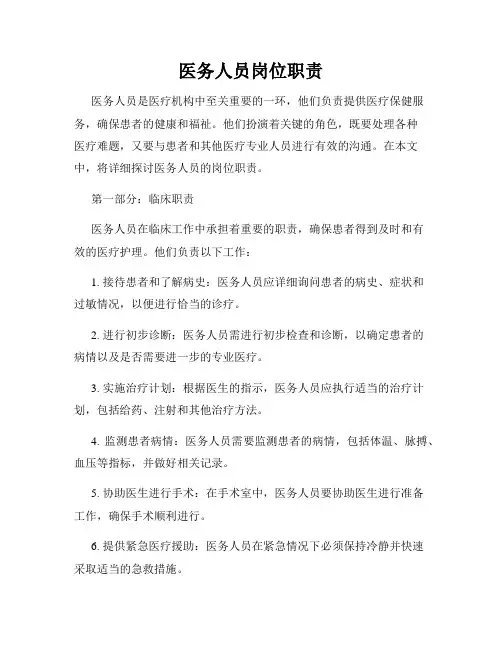 医务人员岗位职责

医务人员是医疗机构中至关重要的一环，他们负责提供医疗保健服务，确保患者的健康和福祉。他们扮演着关键的角色，既要处理各种医疗难题，又要与患者和其他医疗专业人员进行有效的沟通。在本文中，将详细探讨医务人员的岗位职责。

第一部分：临床职责

医务人员在临床工作中承担着重要的职责，确保患者得到及时和有效的医疗护理。他们负责以下工作：

1. 接待患者和了解病史：医务人员应详细询问患者的病史、症状和过敏情况，以便进行恰当的诊疗。

2. 进行初步诊断：医务人员需进行初步检查和诊断，以确定患者的病情以及是否需要进一步的专业医疗。

3. 实施治疗计划：根据医生的指示，医务人员应执行适当的治疗计划，包括给药、注射和其他治疗方法。

4. 监测患者病情：医务人员需要监测患者的病情，包括体温、脉搏、血压等指标，并做好相关记录。

5. 协助医生进行手术：在手术室中，医务人员要协助医生进行准备工作，确保手术顺利进行。

6. 提供紧急医疗援助：医务人员在紧急情况下必须保持冷静并快速采取适当的急救措施。